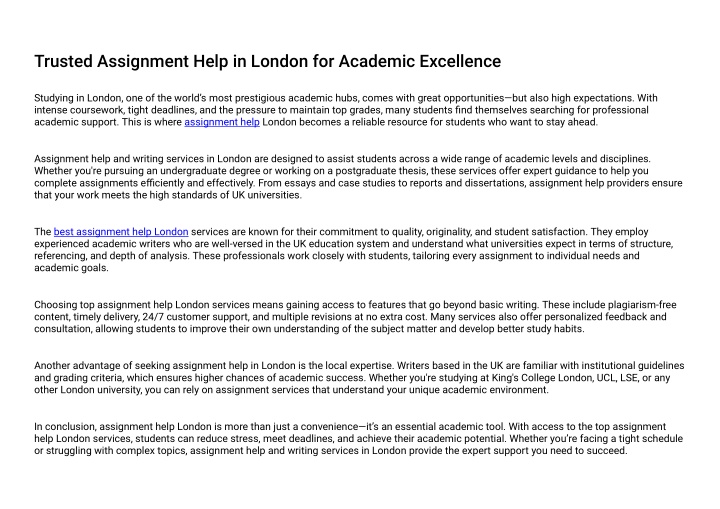 Trusted Assignment Help in London for Academic Excellence

Studying in London, one of the world's most prestigious academic hubs, comes with great opportunities—but also high expectations. With intense coursework, tight deadlines, and the pressure to maintain top grades, many students find themselves searching for professional academic support. This is where assignment help London becomes a reliable resource for students who want to stay ahead.

Assignment help and writing services in London are designed to assist students across a wide range of academic levels and disciplines. Whether you're pursuing an undergraduate degree or working on a postgraduate thesis, these services offer expert guidance to help you complete assignments efficiently and effectively. From essays and case studies to reports and dissertations, assignment help providers ensure that your work meets the high standards of UK universities.

The best assignment help London services are known for their commitment to quality, originality, and student satisfaction. They employ experienced academic writers who are well-versed in the UK education system and understand what universities expect in terms of structure, referencing, and depth of analysis. These professionals work closely with students, tailoring every assignment to individual needs and academic goals.

Choosing top assignment help London services means gaining access to features that go beyond basic writing. These include plagiarism-free content, timely delivery, 24/7 customer support, and multiple revisions at no extra cost. Many services also offer personalized feedback and consultation, allowing students to improve their own understanding of the subject matter and develop better study habits.

Another advantage of seeking assignment help in London is the local expertise. Writers based in the UK are familiar with institutional guidelines and grading criteria, which ensures higher chances of academic success. Whether you're studying at King's College London, UCL, LSE, or any other London university, you can rely on assignment services that understand your unique academic environment.

In conclusion, assignment help London is more than just a convenience—it's an essential academic tool. With access to the top assignment help London services, students can reduce stress, meet deadlines, and achieve their academic potential. Whether you're facing a tight schedule or struggling with complex topics, assignment help and writing services in London provide the expert support you need to succeed.